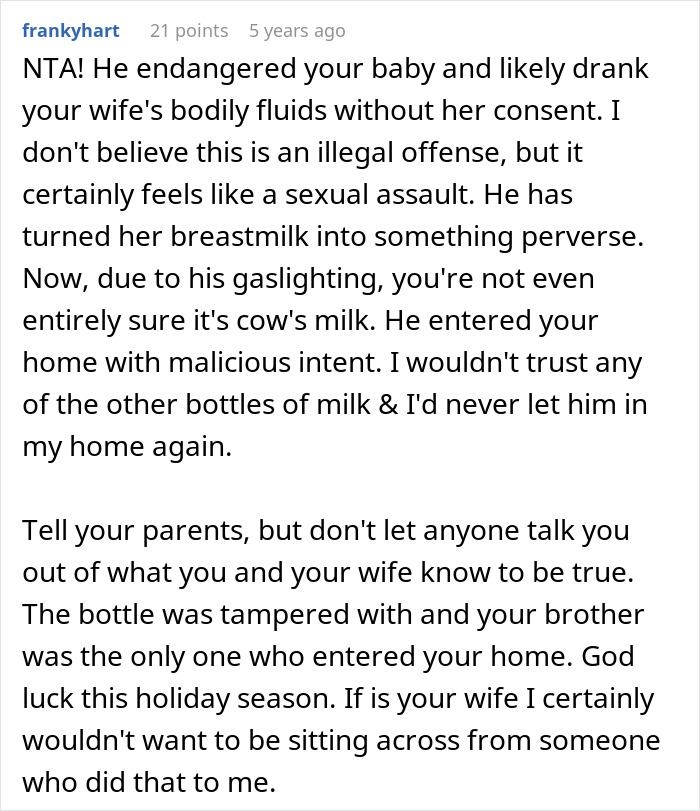 frankyhart 21 points 5 years ago

NTA! He endangered your baby and likely drank your wife's bodily fluids without her consent. I don't believe this is an illegal offense, but it certainly feels like a sexual assault. He has turned her breastmilk into something perverse. Now, due to his gaslighting, you're not even entirely sure it's cow's milk. He entered your home with malicious intent. I wouldn't trust any of the other bottles of milk & I'd never let him in my home again.

Tell your parents, but don't let anyone talk you out of what you and your wife know to be true. The bottle was tampered with and your brother was the only one who entered your home. God luck this holiday season. If is your wife I certainly wouldn't want to be sitting across from someone who did that to me.